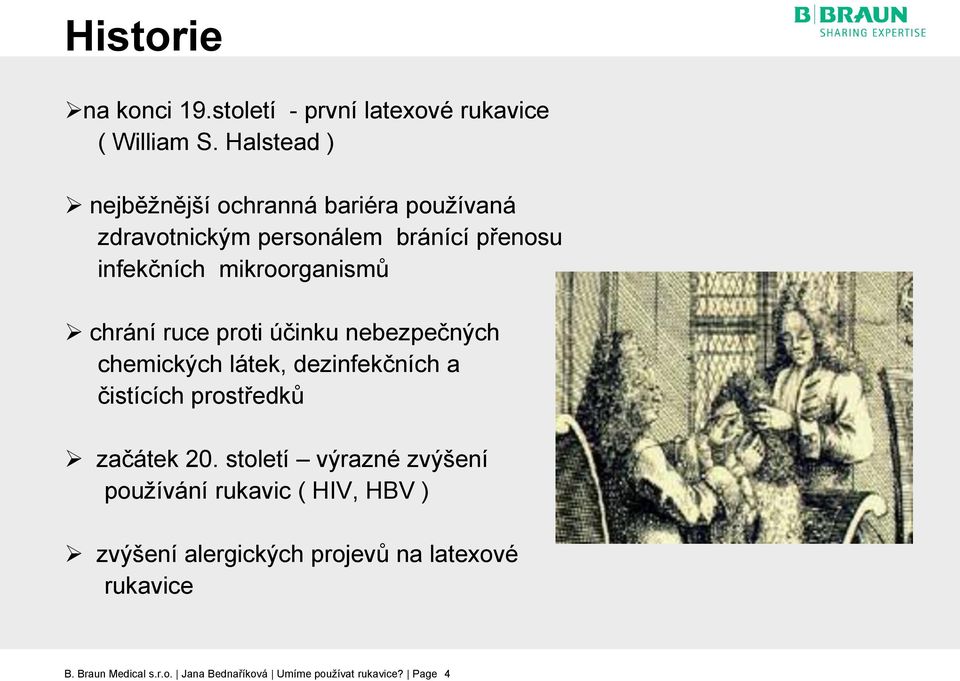 Historie

B|BRAUN
SHARING EXPERTISE

➢na konci 19.století - první latexové rukavice ( William S. Halstead )

➢ nejběžnější ochranná bariéra používaná zdravotnickým personálem bránící přenosu infekčních mikroorganismů

➢ chrání ruce proti účinku nebezpečných chemických látek, dezinfekčních a čistících prostředků

➢ začátek 20. století – výrazné zvýšení používání rukavic ( HIV, HBV )

➢ zvýšení alergických projevů na latexové rukavice

B. Braun Medical s.r.o. | Jana Bednaříková | Umíme používat rukavice? | Page 4